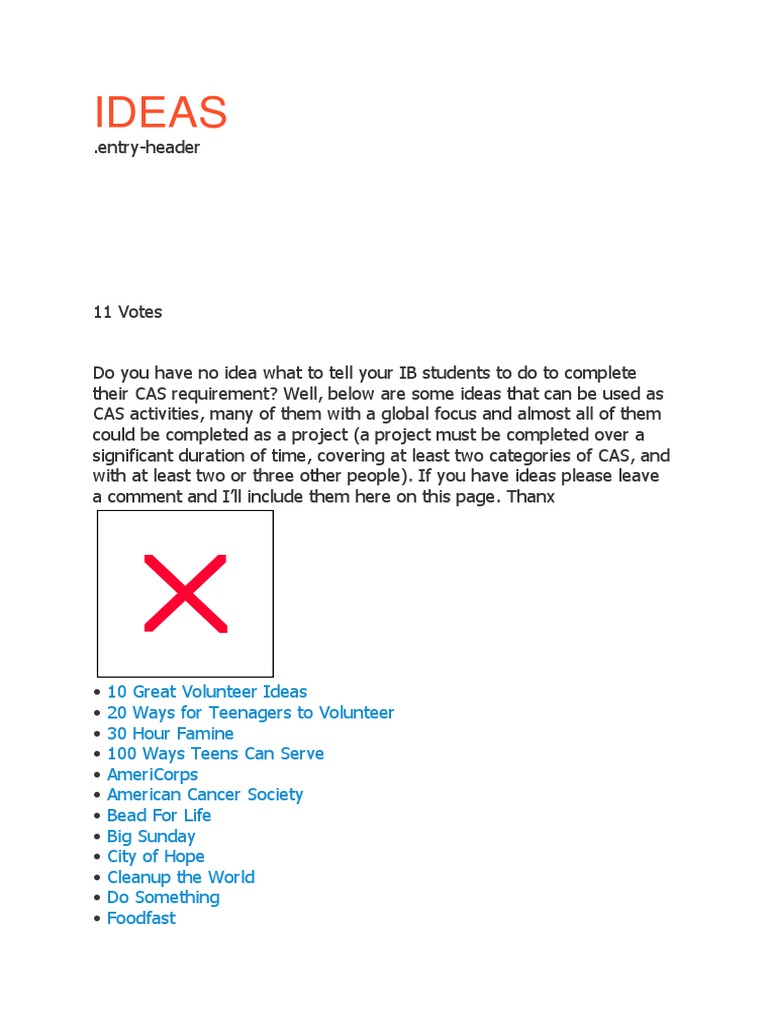 IDEAS
.entry-header

11 Votes

Do you have no idea what to tell your IB students to do to complete their CAS requirement? Well, below are some ideas that can be used as CAS activities, many of them with a global focus and almost all of them could be completed as a project (a project must be completed over a significant duration of time, covering at least two categories of CAS, and with at least two or three other people). If you have ideas please leave a comment and I'll include them here on this page. Thanx

• 10 Great Volunteer Ideas
• 20 Ways for Teenagers to Volunteer
• 30 Hour Famine
• 100 Ways Teens Can Serve
• AmeriCorps
• American Cancer Society
• Bead For Life
• Big Sunday
• City of Hope
• Cleanup the World
• Do Something
• Foodfast